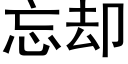 忘却